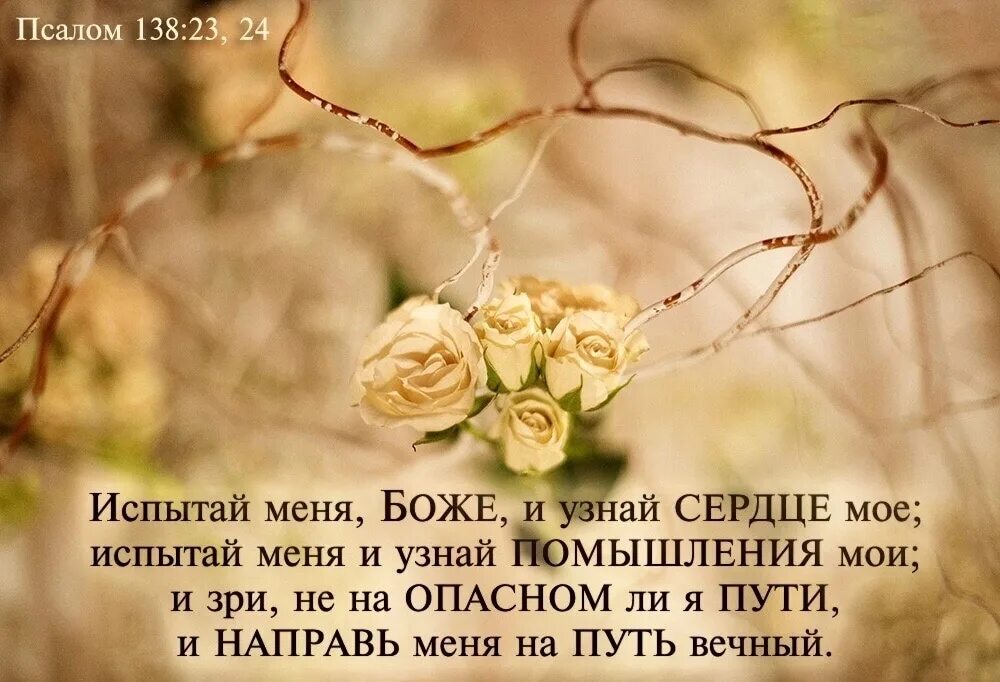 Псалом 138:23, 24

Испытай меня, БОЖЕ, и узнай СЕРДЦЕ мое; испытай меня и узнай ПОМЫШЛЕНИЯ мои; и зри, не на ОПАСНОМ ли я ПУТИ, и НАПРАВЬ меня на ПУТЬ вечный.